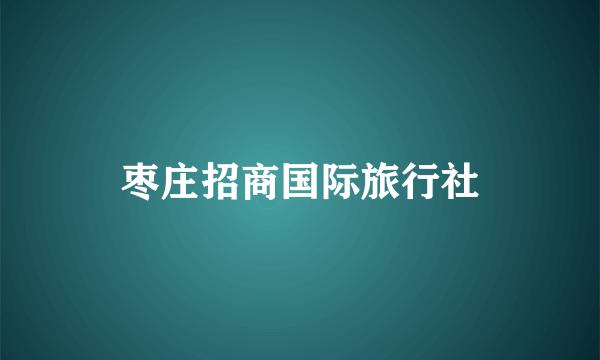 枣庄招商国际旅行社